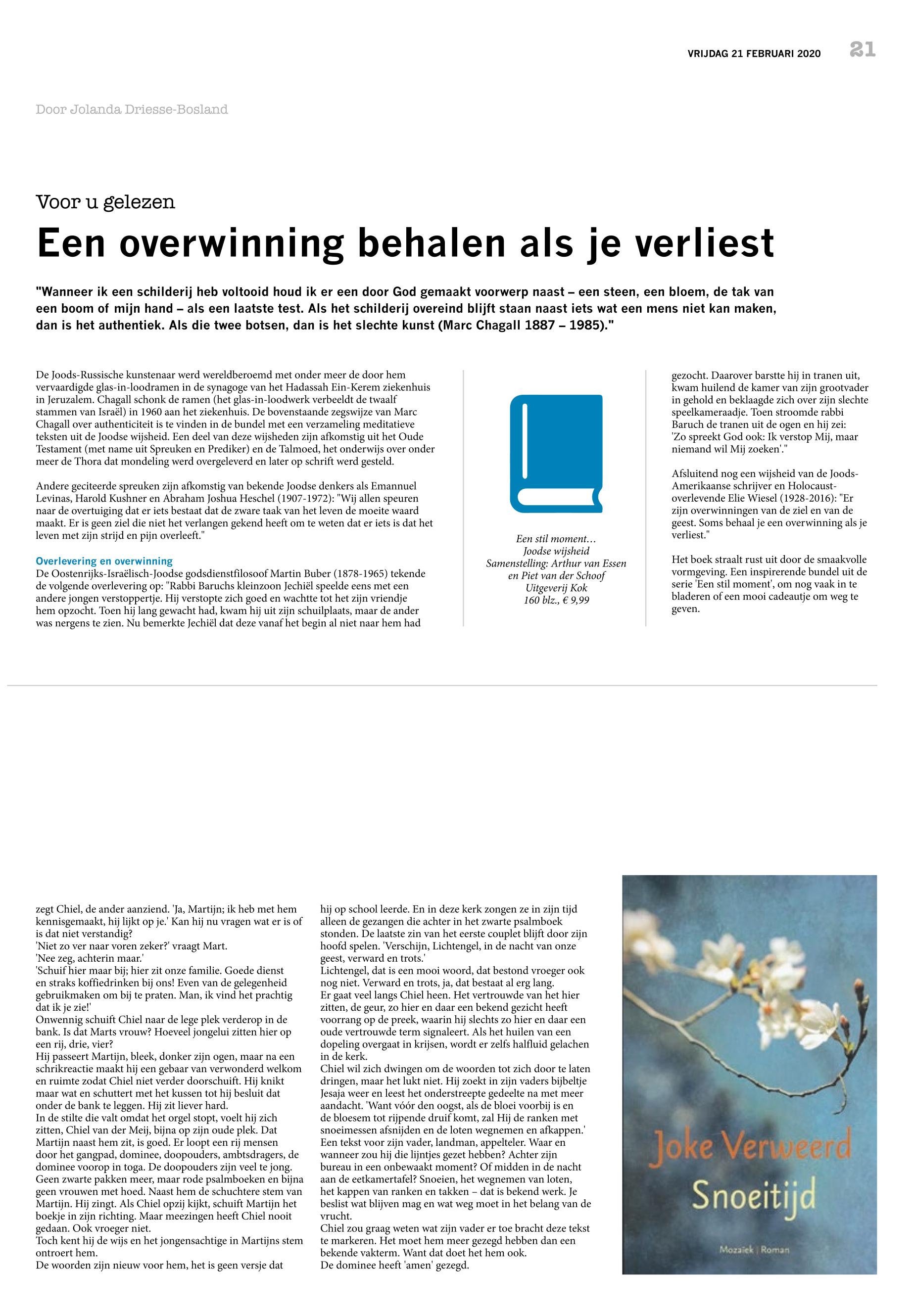 VRIJDAG 21 FEBRUARI 2020 21

Door Jolanda Driesse-Bosland

Voor u gelezen

Een overwinning behalen als je verliest

"Wanneer ik een schilderij heb voltooid houd ik er een door God gemaakt voorwerp naast – een steen, een bloem, de tak van een boom of mijn hand – als een laatste test. Als het schilderij overeind blijft staan naast iets wat een mens niet kan maken, dan is het authentiek. Als die twee botsen, dan is het slechte kunst (Marc Chagall 1887 – 1985)."

De Joods-Russische kunstenaar werd wereldberoemd met onder meer de door hem vervaardigde glas-in-loodramen in de synagoge van het Hadassah Ein-Kerem ziekenhuis in Jeruzalem. Chagall schonk de ramen (het glas-in-loodwerk verbeeldt de twaalf stammen van Israël) in 1960 aan het ziekenhuis. De bovenstaande zegswijze van Marc Chagall over authenticiteit is te vinden in de bundel met een verzameling meditatieve teksten uit de Joodse wijsheid. Een deel van deze wijsheden zijn afkomstig uit het Oude Testament (met name uit Spreuken en Prediker) en de Talmoed, het onderwijs over onder meer de Thora dat mondeling werd overgeleverd en later op schrift werd gesteld.

Andere geciteerde spreuken zijn afkomstig van bekende Joodse denkers als Emannuel Levinas, Harold Kushner en Abraham Joshua Heschel (1907-1972): "Wij allen speuren naar de overtuiging dat er iets bestaat dat de zware taak van het leven de moeite waard maakt. Er is geen ziel die niet het verlangen gekend heeft om te weten dat er iets is dat het leven met zijn strijd en pijn overleeft."

Overlevering en overwinning
De Oostenrijks-Israëlisch-Joodse godsdienstfilosoof Martin Buber (1878-1965) tekende de volgende overlevering op: "Rabbi Baruchs kleinzoon Jechiël speelde eens met een andere jongen verstoppertje. Hij verstopte zich goed en wachtte tot het zijn vriendje hem opzocht. Toen hij lang gewacht had, kwam hij uit zijn schuilplaats, maar de ander was nergens te zien. Nu bemerkte Jechiël dat deze vanaf het begin al niet naar hem had

Een stil moment…
Joodse wijsheid
Samenstelling: Arthur van Essen en Piet van der Schoof
Uitgeverij Kok
160 blz., € 9,99

gezocht. Daarover barstte hij in tranen uit, kwam huilend de kamer van zijn grootvader in gehold en beklaagde zich over zijn slechte speelkameraadje. Toen stroomde rabbi Baruch de tranen uit de ogen en hij zei: 'Zo spreekt God ook: Ik verstop Mij, maar niemand wil Mij zoeken'."

Afsluitend nog een wijsheid van de Joods-Amerikaanse schrijver en Holocaust-overlevende Elie Wiesel (1928-2016): "Er zijn overwinningen van de ziel en van de geest. Soms behaal je een overwinning als je verliest."

Het boek straalt rust uit door de smaakvolle vormgeving. Een inspirerende bundel uit de serie 'Een stil moment', om nog vaak in te bladeren of een mooi cadeautje om weg te geven.

zegt Chiel, de ander aanziend. 'Ja, Martijn; ik heb met hem kennisgemaakt, hij lijkt op je.' Kan hij nu vragen wat er is of is dat niet verstandig?
'Niet zo ver naar voren zeker?' vraagt Mart.
'Nee zeg, achterin maar.'
'Schuif hier maar bij; hier zit onze familie. Goede dienst en straks koffiedrinken bij ons! Even van de gelegenheid gebruikmaken om bij te praten. Man, ik vind het prachtig dat ik je zie!'
Onwennig schuift Chiel naar de lege plek verderop in de bank. Is dat Marts vrouw? Hoeveel jongelui zitten hier op een rij, drie, vier?
Hij passeert Martijn, bleek, donker zijn ogen, maar na een schrikreactie maakt hij een gebaar van verwonderd welkom en ruimte zodat Chiel niet verder doorschuift. Hij knikt maar wat en schuttert met het kussen tot hij besluit dat onder de bank te leggen. Hij zit liever hard.
In de stilte die valt omdat het orgel stopt, voelt hij zich zitten, Chiel van der Meij, bijna op zijn oude plek. Dat Martijn naast hem zit, is goed. Er loopt een rij mensen door het gangpad, dominee, doopouders, ambtsdragers, de dominee voorop in toga. De doopouders zijn veel te jong. Geen zwarte pakken meer, maar rode psalmboeken en bijna geen vrouwen met hoed. Naast hem de schuchtere stem van Martijn. Hij zingt. Als Chiel opzij kijkt, schuift Martijn het boekje in zijn richting. Maar meezingen heeft Chiel nooit gedaan. Ook vroeger niet.
Toch kent hij de wijs en het jongensachtige in Martijns stem ontroert hem.
De woorden zijn nieuw voor hem, het is geen versje dat

hij op school leerde. En in deze kerk zongen ze in zijn tijd alleen de gezangen die achter in het zwarte psalmboek stonden. De laatste zin van het eerste couplet blijft door zijn hoofd spelen. 'Verschijn, Lichtengel, in de nacht van onze geest, verward en trots.'
Lichtengel, dat is een mooi woord, dat bestond vroeger ook nog niet. Verward en trots, ja, dat bestaat al erg lang.
Er gaat veel langs Chiel heen. Het vertrouwde van het hier zitten, de geur, zo hier en daar een bekend gezicht heeft voorrang op de preek, waarin hij slechts zo hier en daar een oude vertrouwde term signaleert. Als het huilen van een dopeling overgaat in krijsen, wordt er zelfs halfluid gelachen in de kerk.
Chiel wil zich dwingen om de woorden tot zich door te laten dringen, maar het lukt niet. Hij zoekt in zijn vaders bijbeltje Jesaja weer en leest het onderstreepte gedeelte na met meer aandacht. 'Want vóór den oogst, als de bloei voorbij is en de bloesem tot rijpende druif komt, zal Hij de ranken met snoeimessen afsnijden en de loten wegnemen en afkappen.'
Een tekst voor zijn vader, landman, appelteler. Waar en wanneer zou hij die lijntjes gezet hebben? Achter zijn bureau in een onbewaakt moment? Of midden in de nacht aan de eetkamertafel? Snoeien, het wegnemen van loten, het kappen van ranken en takken – dat is bekend werk. Je beslist wat blijven mag en wat weg moet in het belang van de vrucht.
Chiel zou graag weten wat zijn vader er toe bracht deze tekst te markeren. Het moet hem meer gezegd hebben dan een bekende vakterm. Want dat doet het hem ook.
De dominee heeft 'amen' gezegd.

Joke Verweerd
Snoeitijd
Mozaïek | Roman